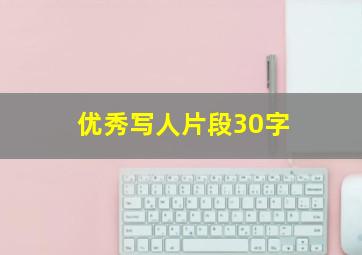 优秀写人片段30字